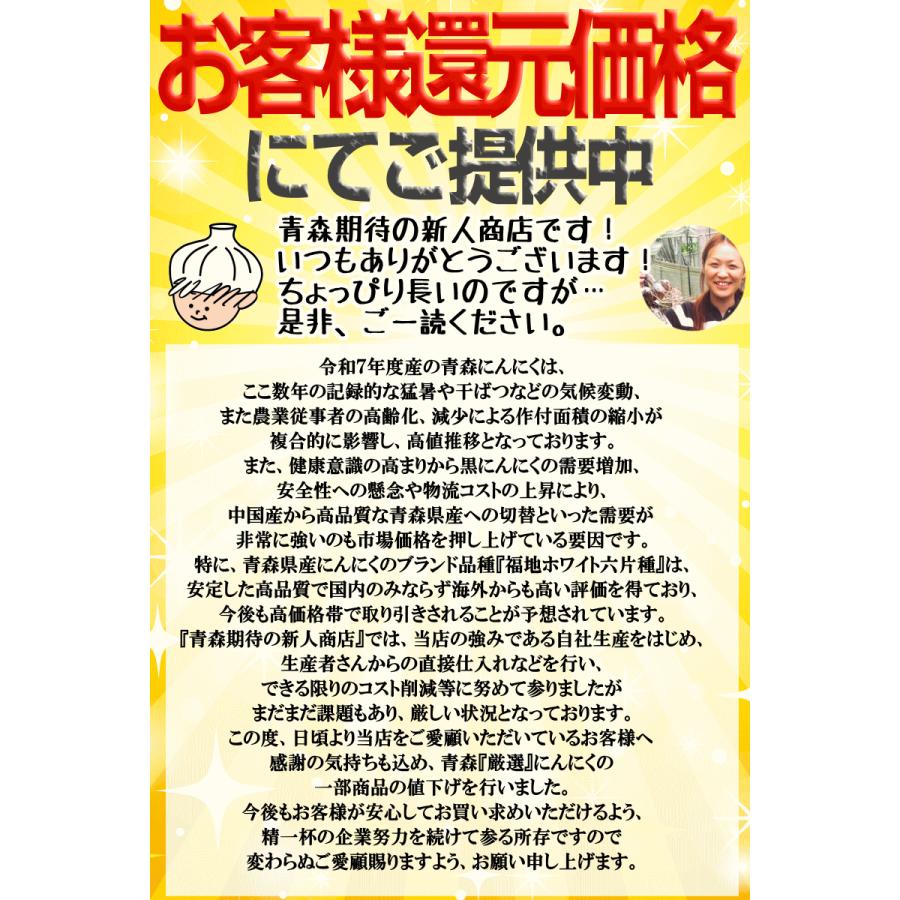 お客様還元価格
にてご提供中

青森期待の新人商店です！
いつもありがとうございます！
ちょっぴり長いのですが…
是非、ご一読ください。

令和7年度産の青森にんにくは、
ここ数年の記録的な猛暑や干ばつなどの気候変動、
また農業従事者の高齢化、減少による作付面積の縮小が
複合的に影響し、高値推移となっております。
また、健康意識の高まりから黒にんにくの需要増加、
安全性への懸念や物流コストの上昇により、
中国産から高品質な青森県産への切替といった需要が
非常に強いのも市場価格を押し上げている要因です。
特に、青森県産にんにくのブランド品種『福地ホワイト六片種』は、
安定した高品質で国内のみならず海外からも高い評価を得ており、
今後も高価格帯で取り引きされることが予想されています。
『青森期待の新人商店』では、当店の強みである自社生産をはじめ、
生産者さんからの直接仕入れなどを行い、
できる限りのコスト削減等に努めて参りましたが
まだまだ課題もあり、厳しい状況となっております。
この度、日頃より当店をご愛顧いただいているお客様へ
感謝の気持ちも込め、青森『厳選』にんにくの
一部商品の値下げを行いました。
今後もお客様が安心してお買い求めいただけるよう、
精一杯の企業努力を続けて参る所存ですので
変わらぬご愛顧賜りますよう、お願い申し上げます。